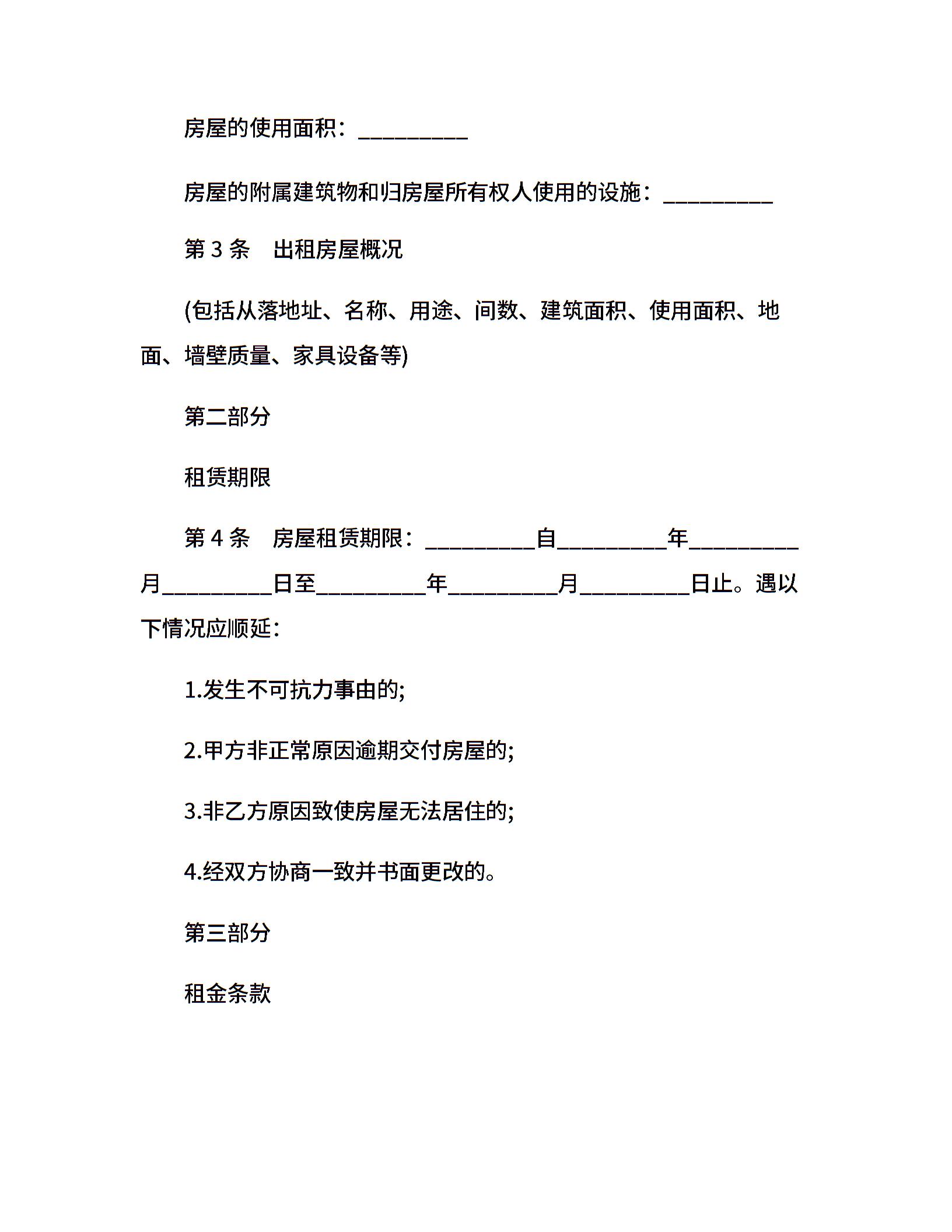 房屋的使用面积：__________

房屋的附属建筑物和归房屋所有权人使用的设施：__________

第 3 条　出租房屋概况

(包括从落地址、名称、用途、间数、建筑面积、使用面积、地面、墙壁质量、家具设备等)

第二部分

租赁期限

第 4 条　房屋租赁期限：__________自__________年__________月__________日至__________年__________月__________日止。遇以下情况应顺延：

1.发生不可抗力事由的;

2.甲方非正常原因逾期交付房屋的;

3.非乙方原因致使房屋无法居住的;

4.经双方协商一致并书面更改的。

第三部分

租金条款